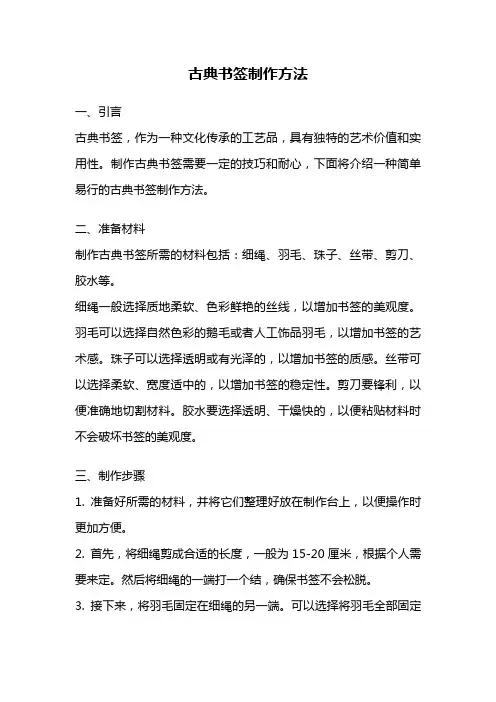 古典书签制作方法

一、引言

古典书签，作为一种文化传承的工艺品，具有独特的艺术价值和实用性。制作古典书签需要一定的技巧和耐心，下面将介绍一种简单易行的古典书签制作方法。

二、准备材料

制作古典书签所需的材料包括：细绳、羽毛、珠子、丝带、剪刀、胶水等。

细绳一般选择质地柔软、色彩鲜艳的丝线，以增加书签的美观度。羽毛可以选择自然色彩的鹅毛或者人工饰品羽毛，以增加书签的艺术感。珠子可以选择透明或有光泽的，以增加书签的质感。丝带可以选择柔软、宽度适中的，以增加书签的稳定性。剪刀要锋利，以便准确地切割材料。胶水要选择透明、干燥快的，以便粘贴材料时不会破坏书签的美观度。

三、制作步骤

1. 准备好所需的材料，并将它们整理好放在制作台上，以便操作时更加方便。

2. 首先，将细绳剪成合适的长度，一般为 15-20 厘米，根据个人需要来定。然后将细绳的一端打一个结，确保书签不会松脱。

3. 接下来，将羽毛固定在细绳的另一端。可以选择将羽毛全部固定